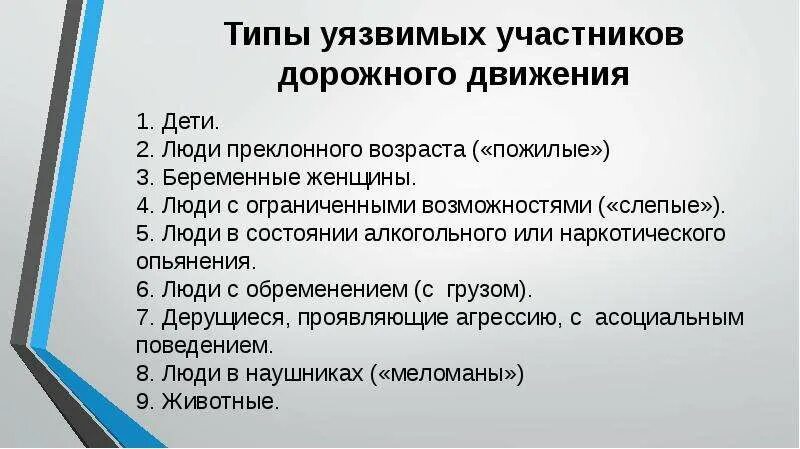 Типы уязвимых участников дорожного движения

1. Дети.
2. Люди преклонного возраста («пожилые»)
3. Беременные женщины.
4. Люди с ограниченными возможностями («слепые»).
5. Люди в состоянии алкогольного или наркотического опьянения.
6. Люди с обременением (с грузом).
7. Дерущиеся, проявляющие агрессию, с асоциальным поведением.
8. Люди в наушниках («меломаны»)
9. Животные.